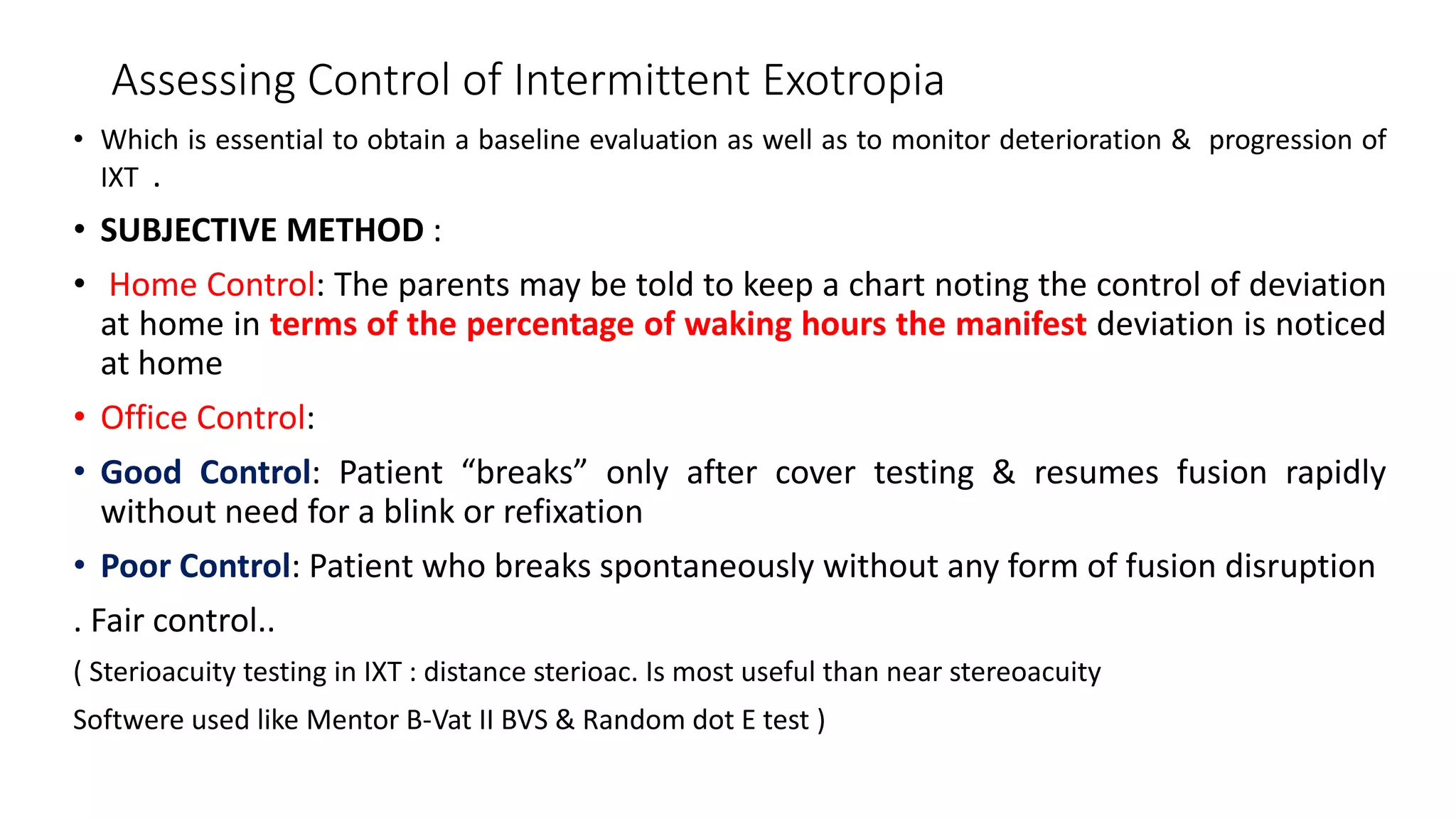 Assessing Control of Intermittent Exotropia

• Which is essential to obtain a baseline evaluation as well as to monitor deterioration & progression of IXT .

• SUBJECTIVE METHOD :

• Home Control: The parents may be told to keep a chart noting the control of deviation at home in terms of the percentage of waking hours the manifest deviation is noticed at home

• Office Control:

• Good Control: Patient “breaks” only after cover testing & resumes fusion rapidly without need for a blink or refixation

• Poor Control: Patient who breaks spontaneously without any form of fusion disruption

. Fair control..

( Sterioacuity testing in IXT : distance sterioac. Is most useful than near stereoacuity

Softwere used like Mentor B-Vat II BVS & Random dot E test )